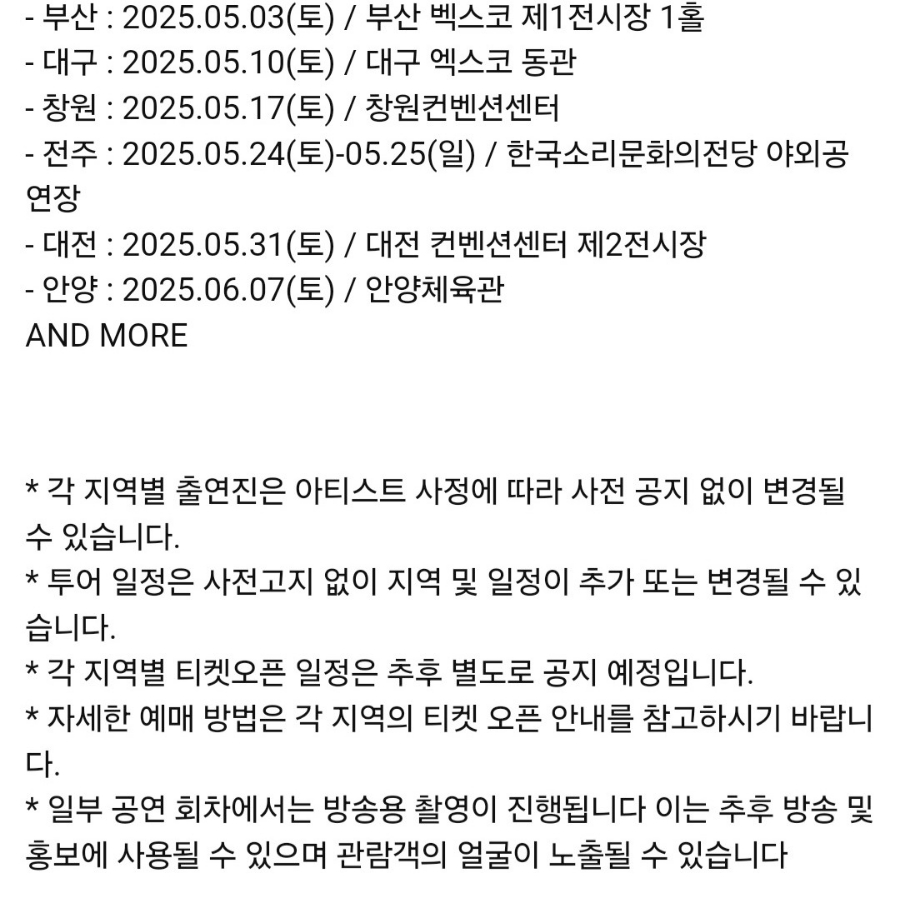 - 부산 : 2025.05.03(토) / 부산 벡스코 제1전시장 1홀
- 대구 : 2025.05.10(토) / 대구 엑스코 동관
- 창원 : 2025.05.17(토) / 창원컨벤션센터
- 전주 : 2025.05.24(토)-05.25(일) / 한국소리문화의전당 야외공연장
- 대전 : 2025.05.31(토) / 대전 컨벤션센터 제2전시장
- 안양 : 2025.06.07(토) / 안양체육관
AND MORE

* 각 지역별 출연진은 아티스트 사정에 따라 사전 공지 없이 변경될 수 있습니다.
* 투어 일정은 사전고지 없이 지역 및 일정이 추가 또는 변경될 수 있습니다.
* 각 지역별 티켓오픈 일정은 추후 별도로 공지 예정입니다.
* 자세한 예매 방법은 각 지역의 티켓 오픈 안내를 참고하시기 바랍니다.
* 일부 공연 회차에서는 방송용 촬영이 진행됩니다 이는 추후 방송 및 홍보에 사용될 수 있으며 관람객의 얼굴이 노출될 수 있습니다